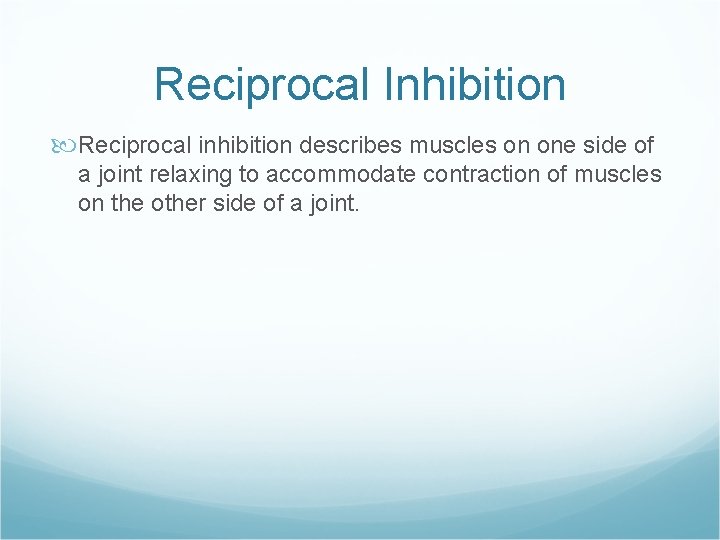 Reciprocal Inhibition

Reciprocal inhibition describes muscles on one side of a joint relaxing to accommodate contraction of muscles on the other side of a joint.